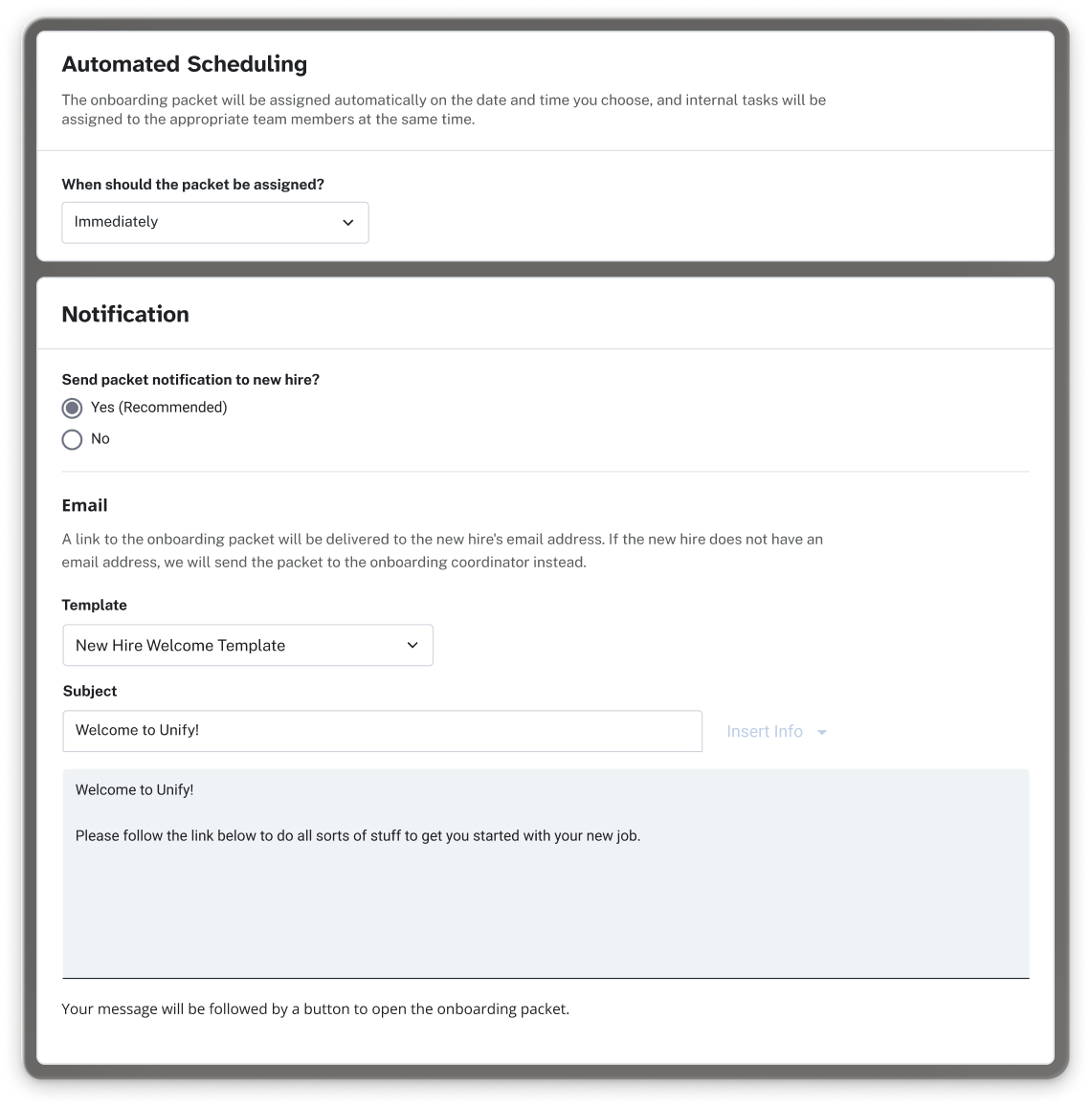 Automated Scheduling

The onboarding packet will be assigned automatically on the date and time you choose, and internal tasks will be assigned to the appropriate team members at the same time.

When should the packet be assigned?

Immediately

Notification

Send packet notification to new hire?

Yes (Recommended)

No

Email

A link to the onboarding packet will be delivered to the new hire's email address. If the new hire does not have an email address, we will send the packet to the onboarding coordinator instead.

Template

New Hire Welcome Template

Subject

Welcome to Unify!

Insert Info

Welcome to Unify!

Please follow the link below to do all sorts of stuff to get you started with your new job.

Your message will be followed by a button to open the onboarding packet.